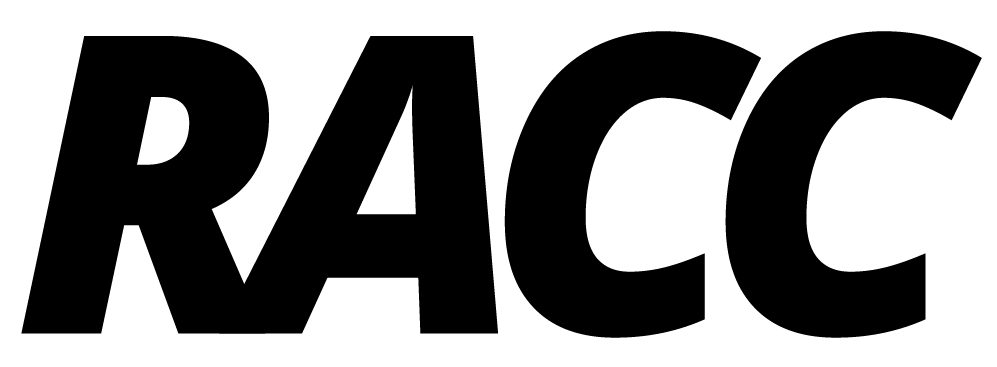 RACC